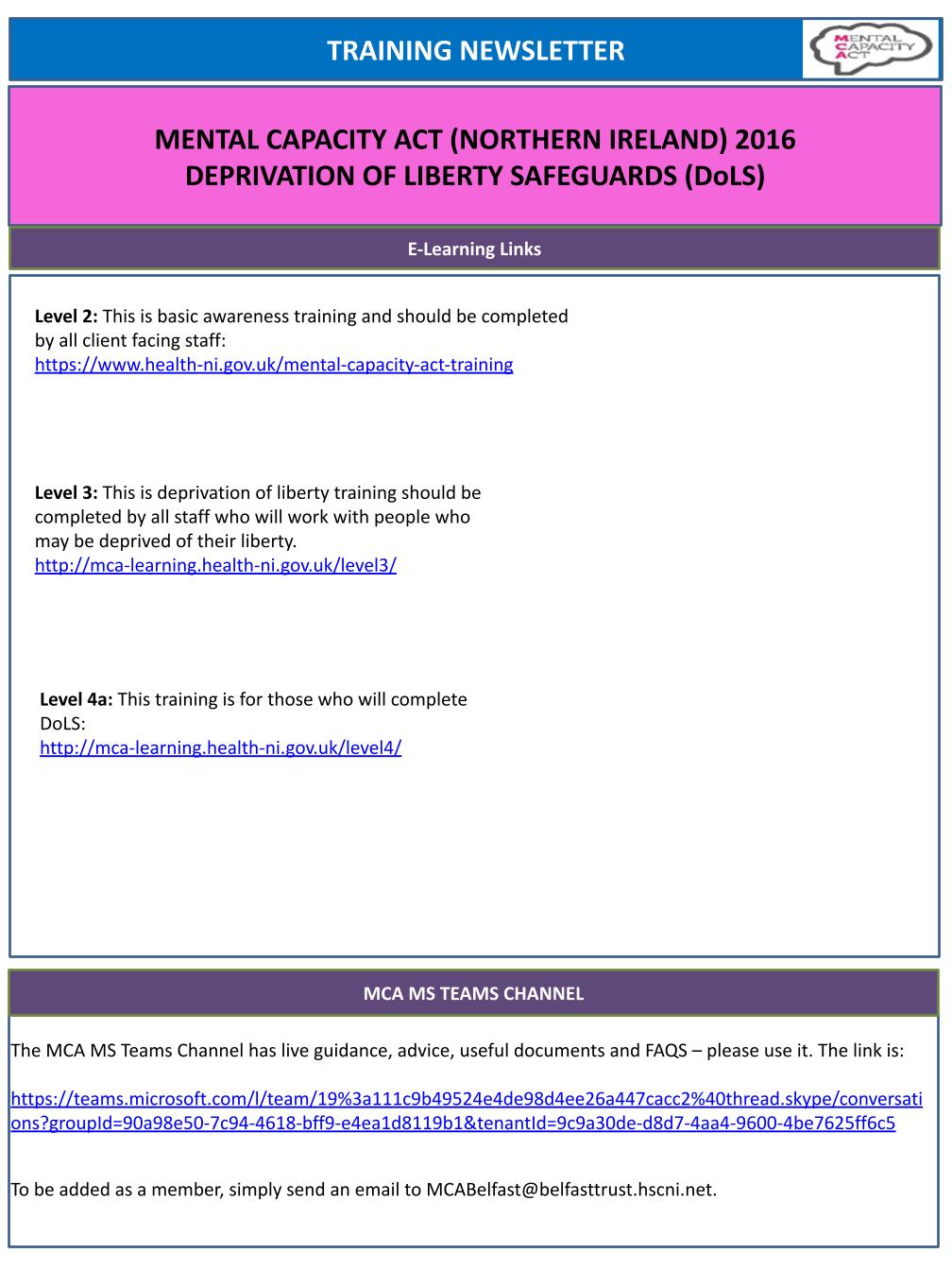 TRAINING NEWSLETTER

MENTAL CAPACITY ACT

MENTAL CAPACITY ACT (NORTHERN IRELAND) 2016
DEPRIVATION OF LIBERTY SAFEGUARDS (DoLS)

E-Learning Links

Level 2: This is basic awareness training and should be completed by all client facing staff:
https://www.health-ni.gov.uk/mental-capacity-act-training

Level 3: This is deprivation of liberty training should be completed by all staff who will work with people who may be deprived of their liberty.
http://mca-learning.health-ni.gov.uk/level3/

Level 4a: This training is for those who will complete DoLS:
http://mca-learning.health-ni.gov.uk/level4/

MCA MS TEAMS CHANNEL

The MCA MS Teams Channel has live guidance, advice, useful documents and FAQS – please use it. The link is:

https://teams.microsoft.com/l/team/19%3a111c9b49524e4de98d4ee26a447cacc2%40thread.skype/conversations?groupId=90a98e50-7c94-4618-bff9-e4ea1d8119b1&tenantId=9c9a30de-d8d7-4aa4-9600-4be7625ff6c5

To be added as a member, simply send an email to MCABelfast@belfasttrust.hscni.net.